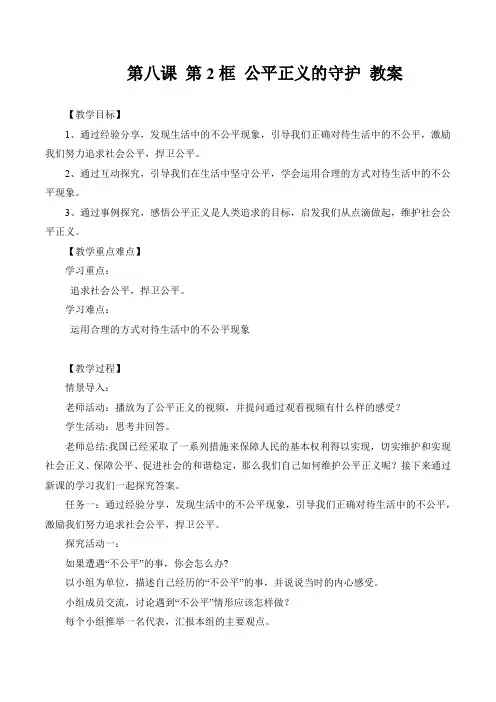 第八课 第 2 框 公平正义的守护 教案

【教学目标】

1、通过经验分享，发现生活中的不公平现象，引导我们正确对待生活中的不公平，激励我们努力追求社会公平，捍卫公平。

2、通过互动探究，引导我们在生活中坚守公平，学会运用合理的方式对待生活中的不公平现象。

3、通过事例探究，感悟公平正义是人类追求的目标，启发我们从点滴做起，维护社会公平正义。

【教学重点难点】

学习重点：

追求社会公平，捍卫公平。

学习难点：

运用合理的方式对待生活中的不公平现象

【教学过程】

情景导入：

老师活动：播放为了公平正义的视频，并提问通过观看视频有什么样的感受？

学生活动：思考并回答。

老师总结:我国已经采取了一系列措施来保障人民的基本权利得以实现，切实维护和实现社会正义、保障公平、促进社会的和谐稳定，那么我们自己如何维护公平正义呢？接下来通过新课的学习我们一起探究答案。

任务一：通过经验分享，发现生活中的不公平现象，引导我们正确对待生活中的不公平，激励我们努力追求社会公平，捍卫公平。

探究活动一：

如果遭遇“不公平”的事，你会怎么办？

以小组为单位，描述自己经历的“不公平”的事，并说说当时的内心感受。

小组成员交流，讨论遇到“不公平”情形应该怎样做？

每个小组推举一名代表，汇报本组的主要观点。